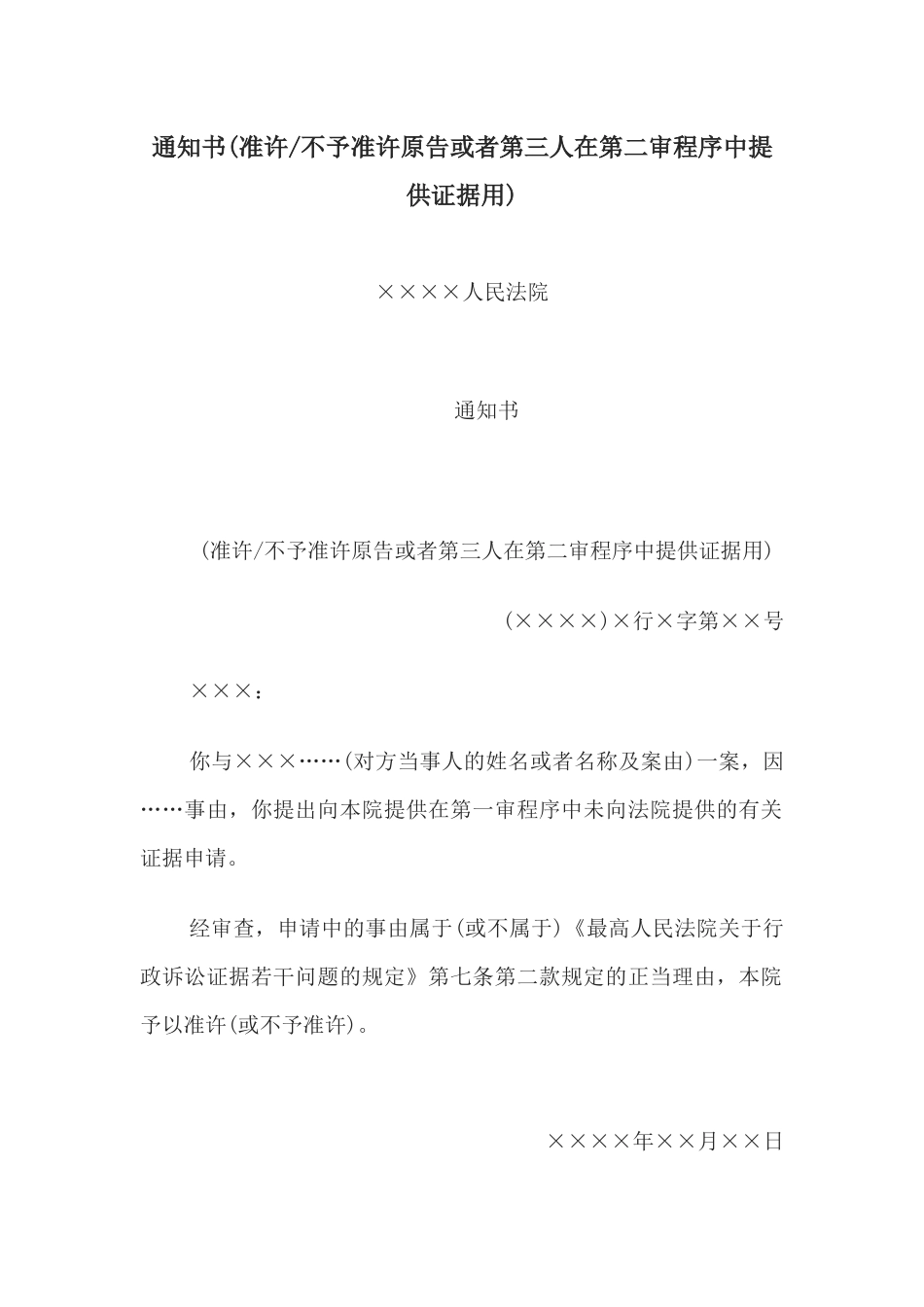 通知书(准许/不予准许原告或者第三人在第二审程序中提供证据用)

××××人民法院

通知书

(准许/不予准许原告或者第三人在第二审程序中提供证据用)

(××××)×行×字第××号

×××：

你与×××……(对方当事人的姓名或者名称及案由)一案，因……事由，你提出向本院提供在第一审程序中未向法院提供的有关证据申请。

经审查，申请中的事由属于(或不属于)《最高人民法院关于行政诉讼证据若干问题的规定》第七条第二款规定的正当理由，本院予以准许(或不予准许)。

××××年××月××日